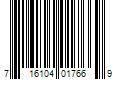 7 16104 01766 9